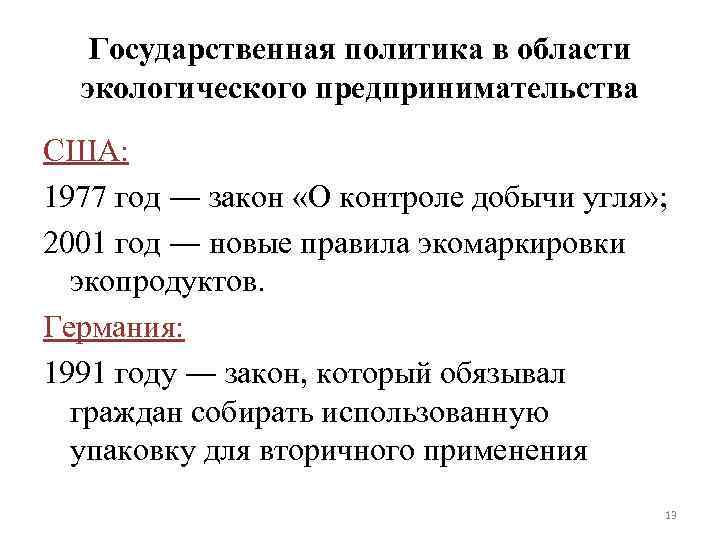 Государственная политика в области экологического предпринимательства

США:

1977 год — закон «О контроле добычи угля»;

2001 год — новые правила экомаркировки экопродуктов.

Германия:

1991 году — закон, который обязывал граждан собирать использованную упаковку для вторичного применения

13